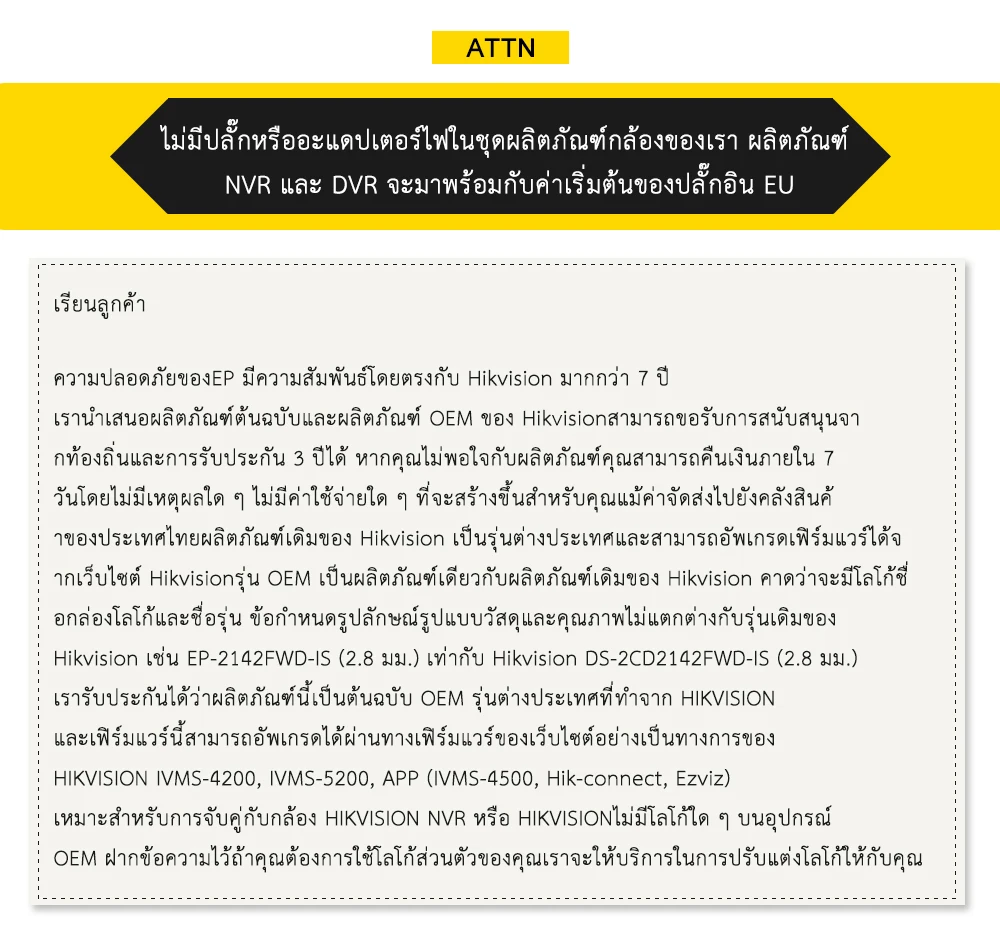 ATTN

ไม่มีปลั๊กหรืออะแดปเตอร์ไฟในชุดผลิตภัณฑ์กล้องของเรา ผลิตภัณฑ์ NVR และ DVR จะมาพร้อมกับค่าเริ่มต้นของปลั๊กอิน EU

เรียนลูกค้า

ความปลอดภัยของEP มีความสัมพันธ์โดยตรงกับ Hikvision มากกว่า 7 ปี เรานำเสนอผลิตภัณฑ์ต้นฉบับและผลิตภัณฑ์ OEM ของ Hikvisionสามารถขอรับการสนับสนุนจากท้องถิ่นและการรับประกัน 3 ปีได้ หากคุณไม่พอใจกับผลิตภัณฑ์คุณสามารถคืนเงินภายใน 7 วันโดยไม่มีเหตุผลใด ๆ ไม่มีค่าใช้จ่ายใด ๆ ที่จะสร้างขึ้นสำหรับคุณแม้ค่าจัดส่งไปยังคลังสินค้าของประเทศไทยผลิตภัณฑ์เดิมของ Hikvision เป็นรุ่นต่างประเทศและสามารถอัพเกรดเฟิร์มแวร์ได้จากเว็บไซต์ Hikvisionรุ่น OEM เป็นผลิตภัณฑ์เดียวกับผลิตภัณฑ์เดิมของ Hikvision คาดว่าจะมีโลโก้ชื่อกล่องโลโก้และชื่อรุ่น ข้อกำหนดรูปลักษณ์รูปแบบวัสดุและคุณภาพไม่แตกต่างกับรุ่นเดิมของ Hikvision เช่น EP-2142FWD-IS (2.8 มม.) เท่ากับ Hikvision DS-2CD2142FWD-IS (2.8 มม.) เรารับประกันได้ว่าผลิตภัณฑ์นี้เป็นต้นฉบับ OEM รุ่นต่างประเทศที่ทำจาก HIKVISION และเฟิร์มแวร์นี้สามารถอัพเกรดได้ผ่านทางเฟิร์มแวร์ของเว็บไซต์อย่างเป็นทางการของ HIKVISION IVMS-4200, IVMS-5200, APP (IVMS-4500, Hik-connect, Ezviz) เหมาะสำหรับการจับคู่กับกล้อง HIKVISION NVR หรือ HIKVISIONไม่มีโลโก้ใด ๆ บนอุปกรณ์ OEM ฝากข้อความไว้ถ้าคุณต้องการใช้โลโก้ส่วนตัวของคุณเราจะให้บริการในการปรับแต่งโลโก้ให้กับคุณ